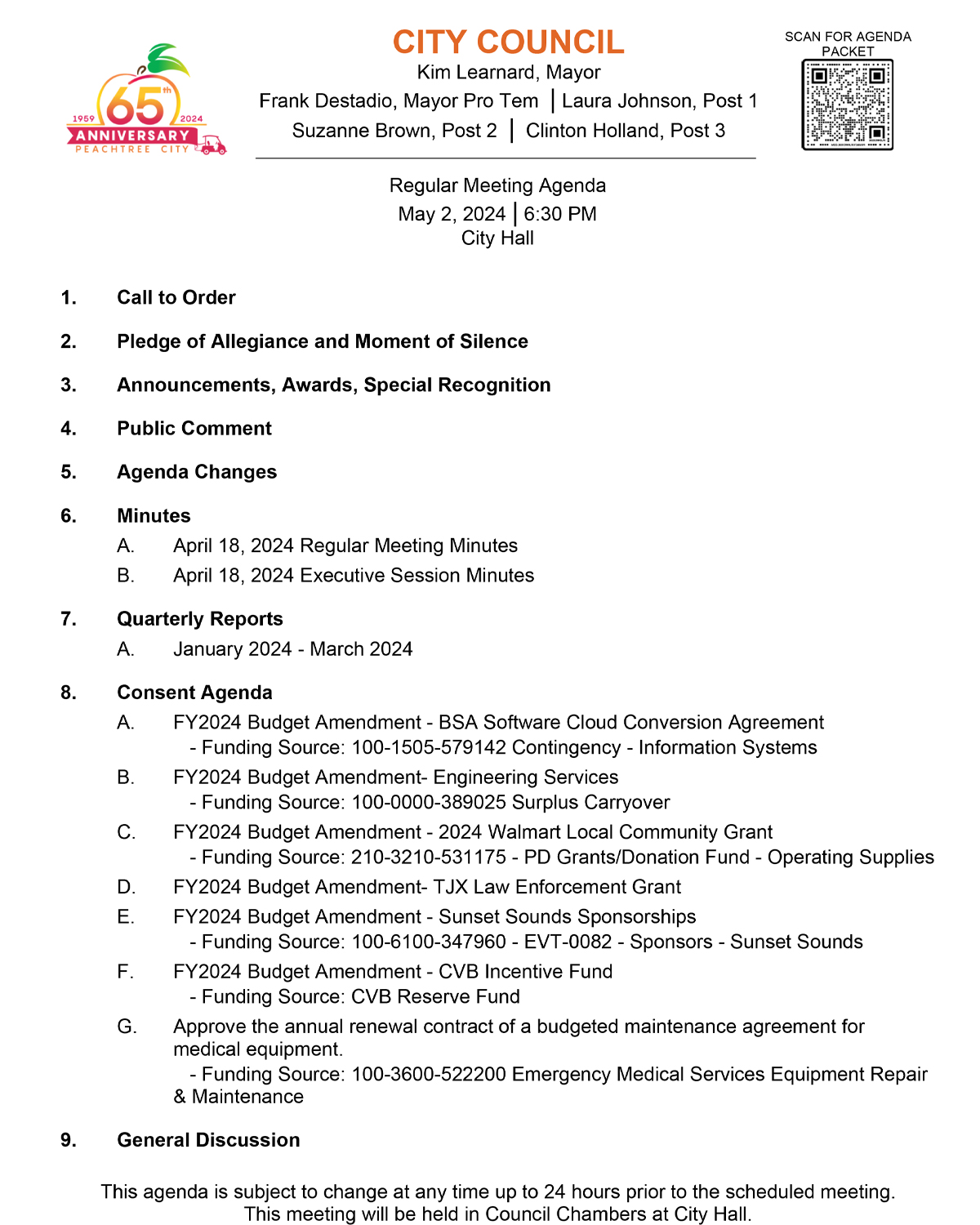 1959 65th 2024
ANNIVERSARY
PEACHTREE CITY

CITY COUNCIL
Kim Learnard, Mayor
Frank Destadio, Mayor Pro Tem | Laura Johnson, Post 1
Suzanne Brown, Post 2 | Clinton Holland, Post 3

SCAN FOR AGENDA PACKET

Regular Meeting Agenda
May 2, 2024 | 6:30 PM
City Hall

1. Call to Order

2. Pledge of Allegiance and Moment of Silence

3. Announcements, Awards, Special Recognition

4. Public Comment

5. Agenda Changes

6. Minutes
A. April 18, 2024 Regular Meeting Minutes
B. April 18, 2024 Executive Session Minutes

7. Quarterly Reports
A. January 2024 - March 2024

8. Consent Agenda
A. FY2024 Budget Amendment - BSA Software Cloud Conversion Agreement
- Funding Source: 100-1505-579142 Contingency - Information Systems
B. FY2024 Budget Amendment- Engineering Services
- Funding Source: 100-0000-389025 Surplus Carryover
C. FY2024 Budget Amendment - 2024 Walmart Local Community Grant
- Funding Source: 210-3210-531175 - PD Grants/Donation Fund - Operating Supplies
D. FY2024 Budget Amendment- TJX Law Enforcement Grant
E. FY2024 Budget Amendment - Sunset Sounds Sponsorships
- Funding Source: 100-6100-347960 - EVT-0082 - Sponsors - Sunset Sounds
F. FY2024 Budget Amendment - CVB Incentive Fund
- Funding Source: CVB Reserve Fund
G. Approve the annual renewal contract of a budgeted maintenance agreement for medical equipment.
- Funding Source: 100-3600-522200 Emergency Medical Services Equipment Repair & Maintenance

9. General Discussion

This agenda is subject to change at any time up to 24 hours prior to the scheduled meeting.
This meeting will be held in Council Chambers at City Hall.